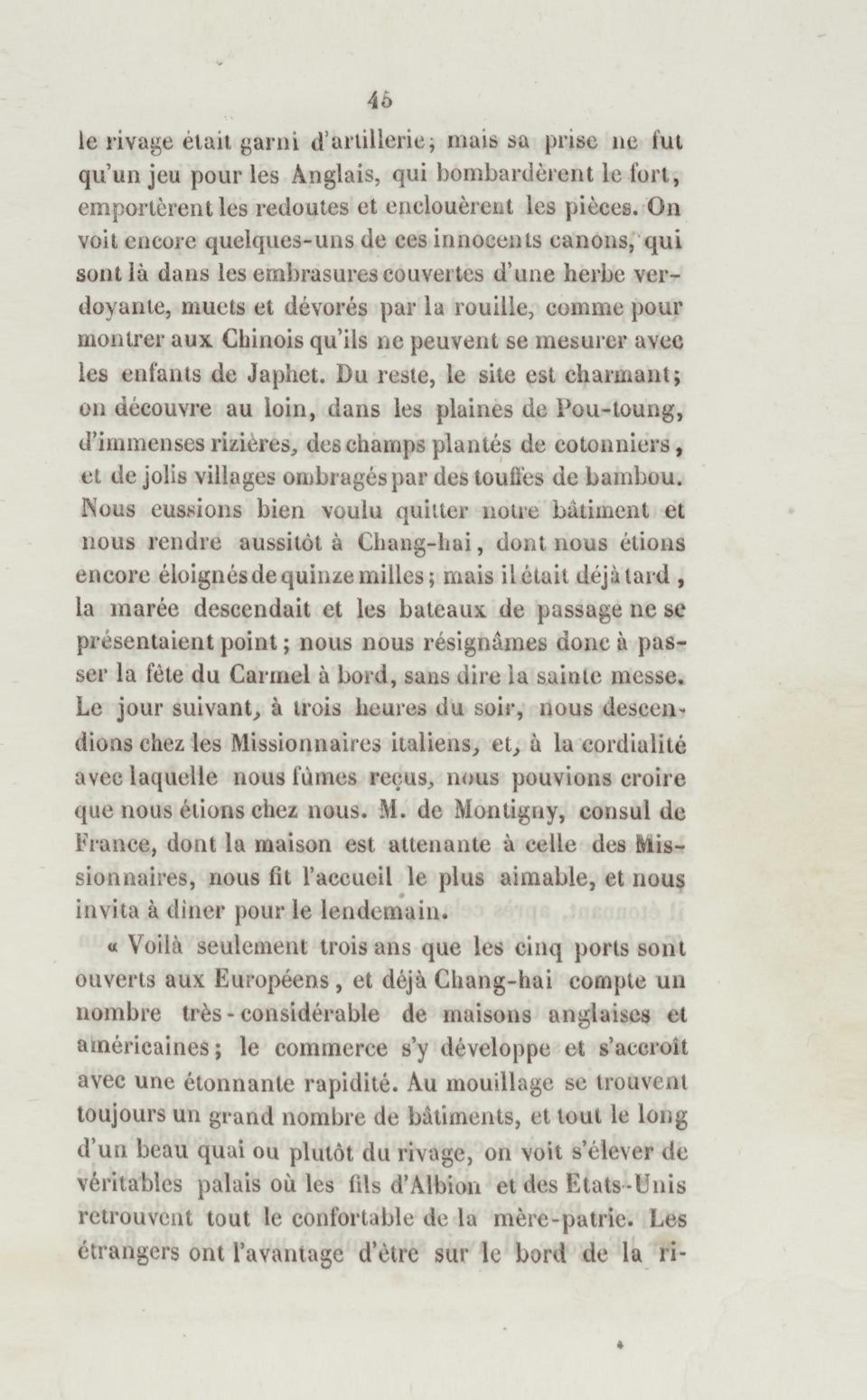 45

le rivage était garni d'artillerie; mais sa prise ne fut qu'un jeu pour les Anglais, qui bombardèrent le fort, emportèrent les redoutes et enclouèrent les pièces. On voit encore quelques-uns de ces innocents canons, qui sont là dans les embrasures couvertes d'une herbe verdoyante, muets et dévorés par la rouille, comme pour montrer aux Chinois qu'ils ne peuvent se mesurer avec les enfants de Japhet. Du reste, le site est charmant; on découvre au loin, dans les plaines de Pou-toung, d'immenses rizières, des champs plantés de cotonniers, et de jolis villages ombragés par des touffes de bambou. Nous eussions bien voulu quitter notre bâtiment et nous rendre aussitôt à Chang-hai, dont nous étions encore éloignés de quinze milles; mais il était déjà tard, la marée descendait et les bateaux de passage ne se présentaient point; nous nous résignâmes donc à passer la fête du Carmel à bord, sans dire la sainte messe. Le jour suivant, à trois heures du soir, nous descendions chez les Missionnaires italiens, et, à la cordialité avec laquelle nous fûmes reçus, nous pouvions croire que nous étions chez nous. M. de Montigny, consul de France, dont la maison est attenante à celle des Missionnaires, nous fit l'accueil le plus aimable, et nous invita à dîner pour le lendemain.

« Voilà seulement trois ans que les cinq ports sont ouverts aux Européens, et déjà Chang-hai compte un nombre très-considérable de maisons anglaises et américaines; le commerce s'y développe et s'accroît avec une étonnante rapidité. Au mouillage se trouvent toujours un grand nombre de bâtiments, et tout le long d'un beau quai ou plutôt du rivage, on voit s'élever de véritables palais où les fils d'Albion et des Etats-Unis retrouvent tout le confortable de la mère-patrie. Les étrangers ont l'avantage d'être sur le bord de la ri-